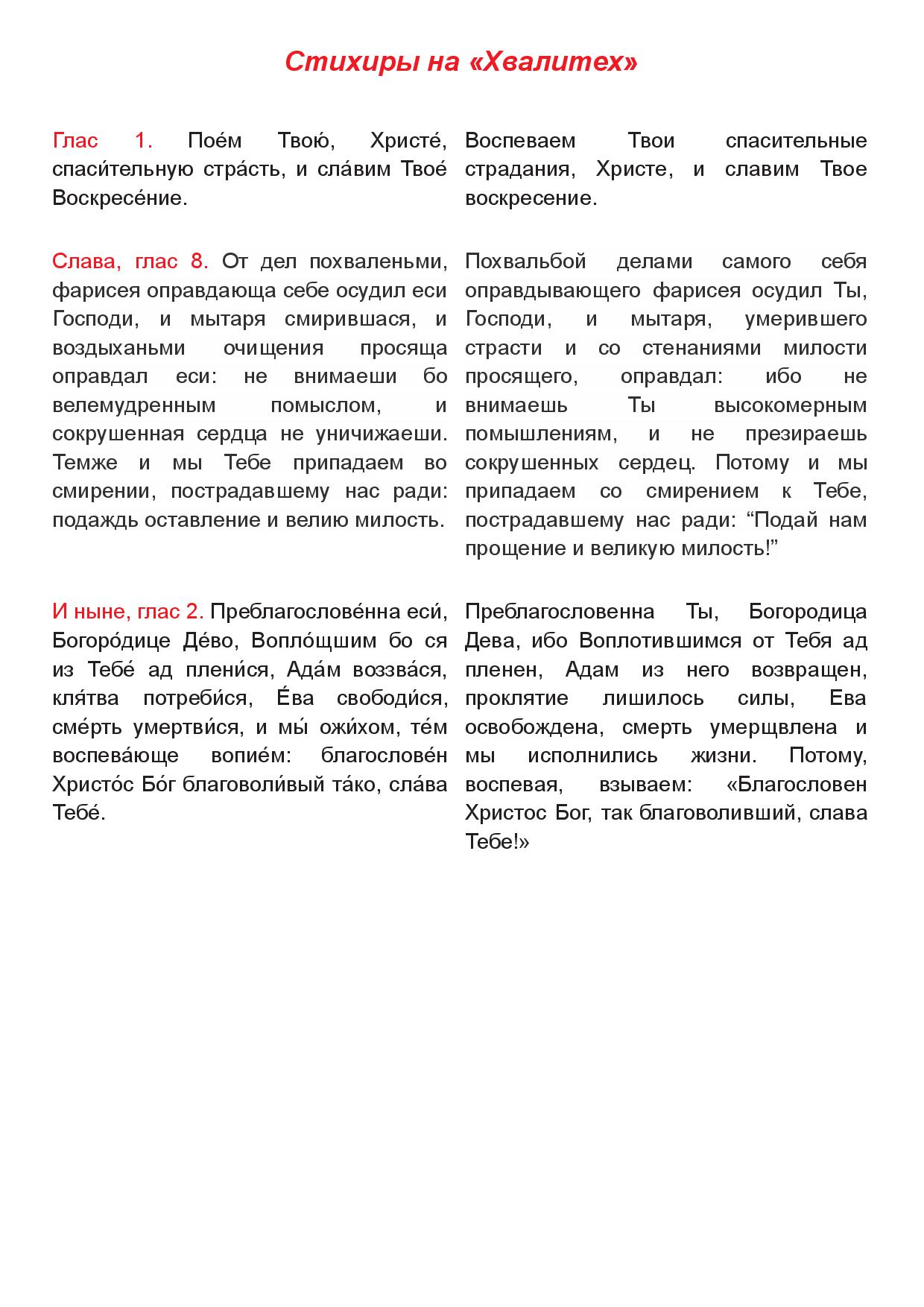 Стихиры на «Хвалитех»

Глас 1. Пое́м Твою́, Христе́, спаси́тельную стра́сть, и сла́вим Твое́ Воскресе́ние.

Слава, глас 8. От дел похваленьми, фарисея оправдающа себе осудил еси Господи, и мытаря смирившася, и воздыханьми очищения просяща оправдал еси: не внимаеши бо велемудренным помыслом, и сокрушенная сердца не уничижаеши. Темже и мы Тебе припадаем во смирении, пострадавшему нас ради: подаждь оставление и велию милость.

И ныне, глас 2. Преблагослове́нна еси́, Богоро́дице Де́во, Вопло́щшим бо ся из Тебе́ ад плени́ся, Ада́м воззва́ся, кля́тва потреби́ся, Е́ва свободи́ся, сме́рть умертви́ся, и мы́ ожи́хом, те́м воспева́юще вопие́м: благослове́н Христо́с Бо́г благоволи́вый та́ко, сла́ва Тебе́.

Воспеваем Твои спасительные страдания, Христе, и славим Твое воскресение.

Похвальбой делами самого себя оправдывающего фарисея осудил Ты, Господи, и мытаря, умерившего страсти и со стенаниями милости просящего, оправдал: ибо не внимаешь Ты высокомерным помышлениям, и не презираешь сокрушенных сердец. Потому и мы припадаем со смирением к Тебе, пострадавшему нас ради: “Подай нам прощение и великую милость!”

Преблагословенна Ты, Богородица Дева, ибо Воплотившимся от Тебя ад пленен, Адам из него возвращен, проклятие лишилось силы, Ева освобождена, смерть умерщвлена и мы исполнились жизни. Потому, воспевая, взываем: «Благословен Христос Бог, так благоволивший, слава Тебе!»